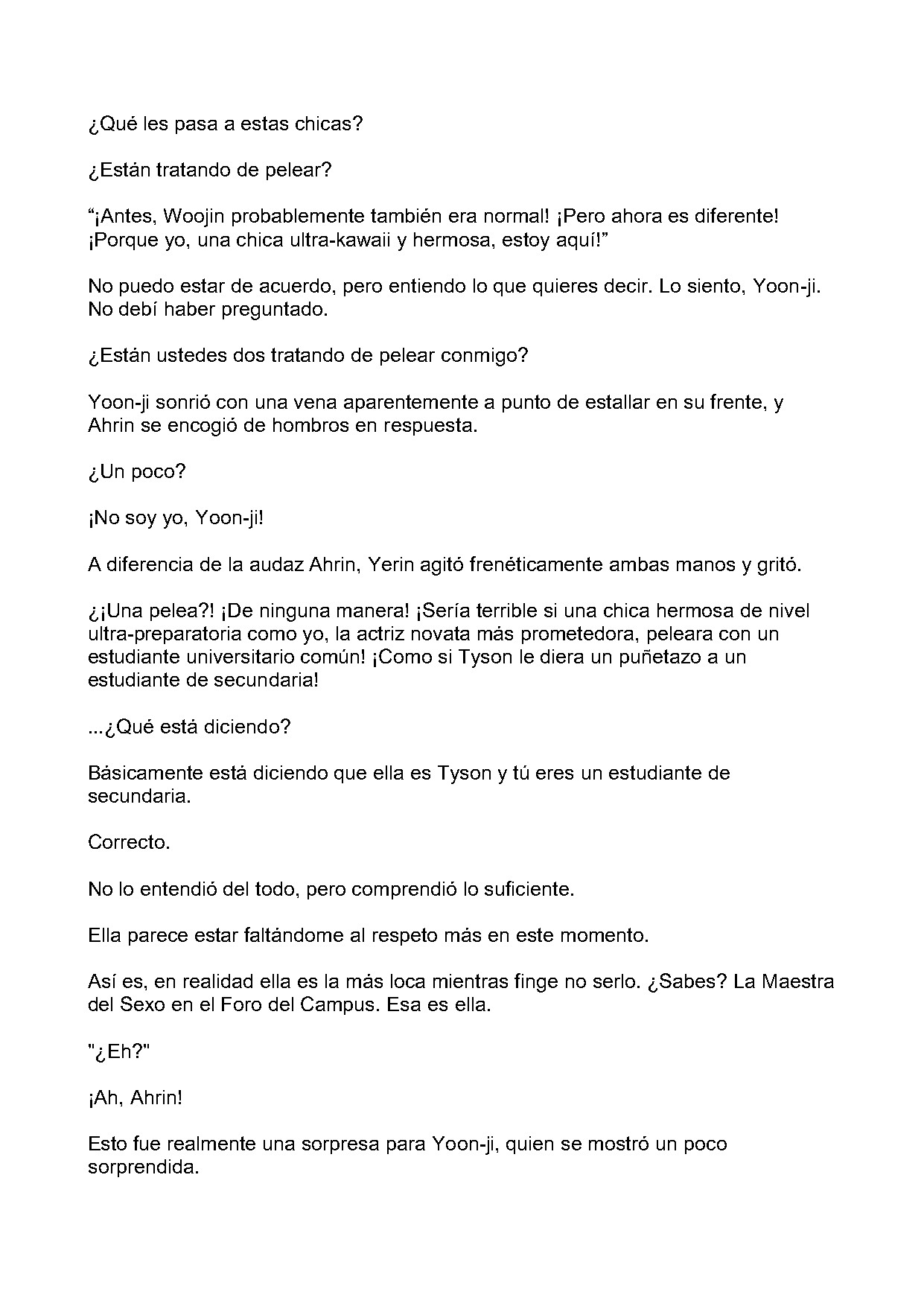 ¿Qué les pasa a estas chicas?

¿Están tratando de pelear?

"¡Antes, Woojin probablemente también era normal! ¡Pero ahora es diferente! ¡Porque yo, una chica ultra-kawaii y hermosa, estoy aquí!"

No puedo estar de acuerdo, pero entiendo lo que quieres decir. Lo siento, Yoon-ji. No debí haber preguntado.

¿Están ustedes dos tratando de pelear conmigo?

Yoon-ji sonrió con una vena aparentemente a punto de estallar en su frente, y Ahrin se encogió de hombros en respuesta.

¿Un poco?

¡No soy yo, Yoon-ji!

A diferencia de la audaz Ahrin, Yerin agitó frenéticamente ambas manos y gritó.

¿¡Una pelea?! ¡De ninguna manera! ¡Sería terrible si una chica hermosa de nivel ultra-preparatoria como yo, la actriz novata más prometedora, peleara con un estudiante universitario común! ¡Como si Tyson le diera un puñetazo a un estudiante de secundaria!

...¿Qué está diciendo?

Básicamente está diciendo que ella es Tyson y tú eres un estudiante de secundaria.

Correcto.

No lo entendió del todo, pero comprendió lo suficiente.

Ella parece estar faltándome al respeto más en este momento.

Así es, en realidad ella es la más loca mientras finge no serlo. ¿Sabes? La Maestra del Sexo en el Foro del Campus. Esa es ella.

"¿Eh?"

¡Ah, Ahrin!

Esto fue realmente una sorpresa para Yoon-ji, quien se mostró un poco sorprendida.